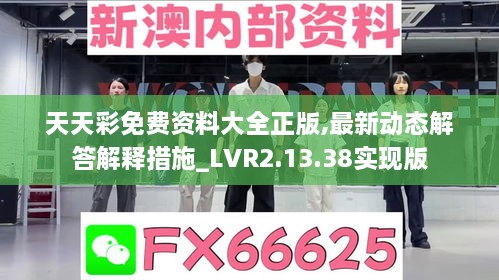 新澳内部资料

天天彩免费资料大全正版,最新动态解答解释措施_LVR2.13.38实现版

FX66625